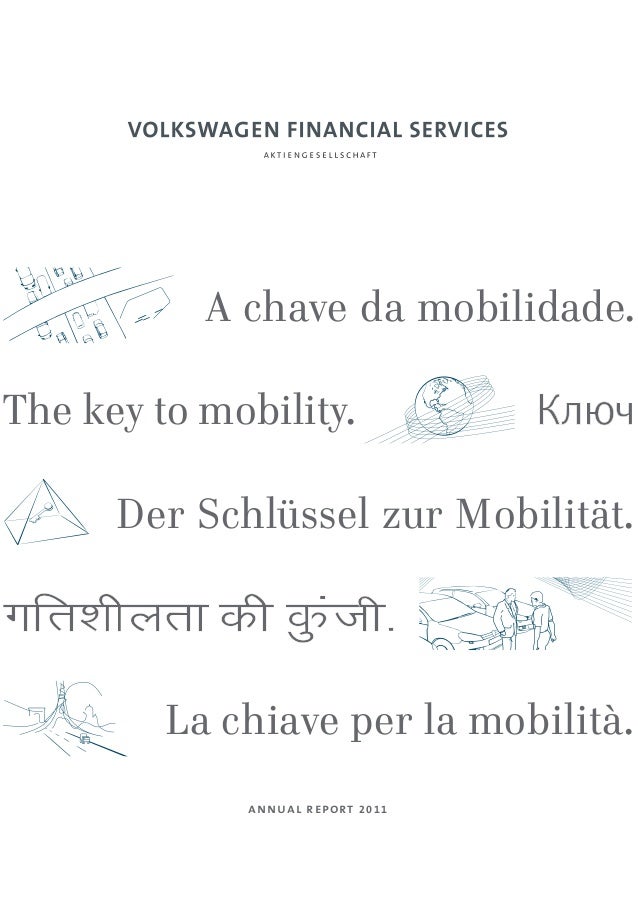 VOLKSWAGEN FINANCIAL SERVICES
AKTIENGESELLSCHAFT

A chave da mobilidade.

The key to mobility. Ключ

Der Schlüssel zur Mobilität.

गतिशीलता की कुंजी.

La chiave per la mobilità.

ANNUAL REPORT 2011